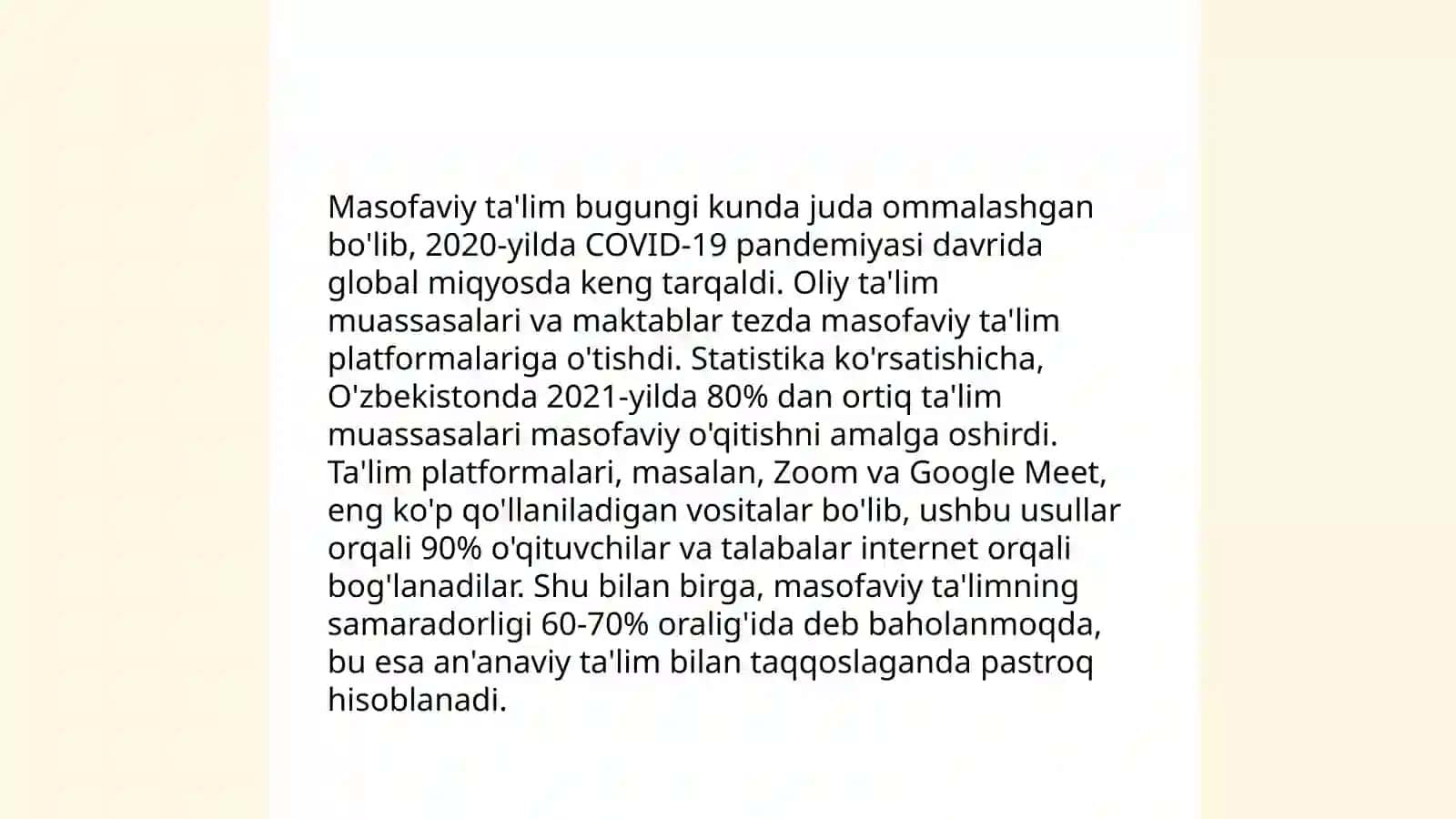 Masofaviy ta'lim bugungi kunda juda ommalashgan bo'lib, 2020-yilda COVID-19 pandemiyasi davrida global miqyosda keng tarqaldi. Oliy ta'lim muassasalari va maktablar tezda masofaviy ta'lim platformalariga o'tishdi. Statistika ko'rsatishicha, O'zbekistonda 2021-yilda 80% dan ortiq ta'lim muassasalari masofaviy o'qitishni amalga oshirdi. Ta'lim platformalari, masalan, Zoom va Google Meet, eng ko'p qo'llaniladigan vositalar bo'lib, ushbu usullar orqali 90% o'qituvchilar va talabalar internet orqali bog'lanadilar. Shu bilan birga, masofaviy ta'limning samaradorligi 60-70% oralig'ida deb baholanmoqda, bu esa an'anaviy ta'lim bilan taqqoslaganda pastroq hisoblanadi.